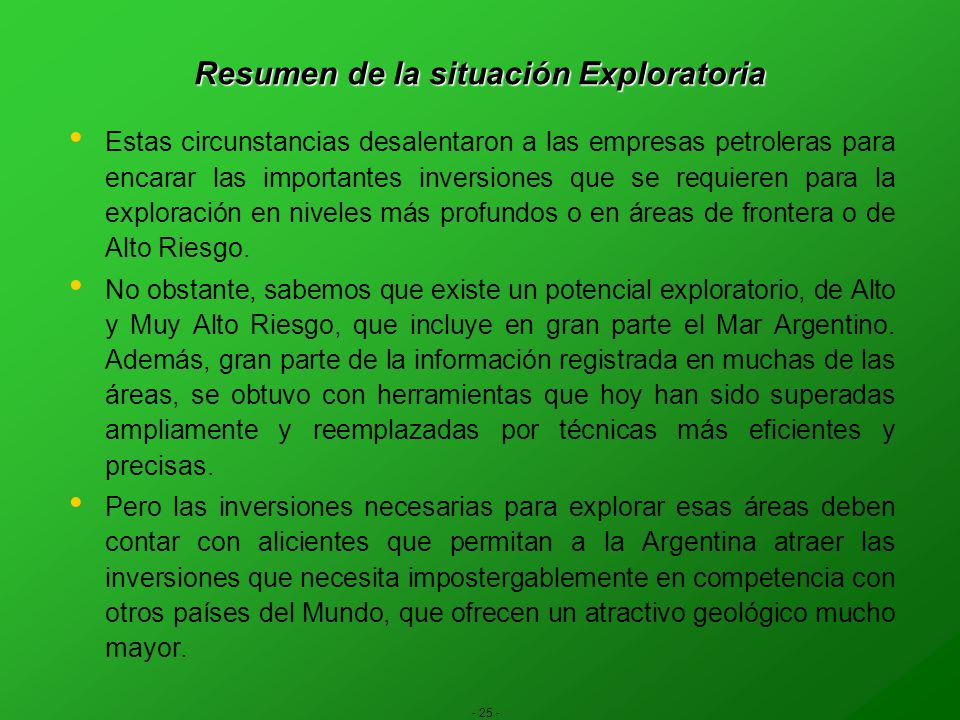 Resumen de la situación Exploratoria

• Estas circunstancias desalentaron a las empresas petroleras para encarar las importantes inversiones que se requieren para la exploración en niveles más profundos o en áreas de frontera o de Alto Riesgo.

• No obstante, sabemos que existe un potencial exploratorio, de Alto y Muy Alto Riesgo, que incluye en gran parte el Mar Argentino. Además, gran parte de la información registrada en muchas de las áreas, se obtuvo con herramientas que hoy han sido superadas ampliamente y reemplazadas por técnicas más eficientes y precisas.

• Pero las inversiones necesarias para explorar esas áreas deben contar con alicientes que permitan a la Argentina atraer las inversiones que necesita impostergablemente en competencia con otros países del Mundo, que ofrecen un atractivo geológico mucho mayor.

- 25 -